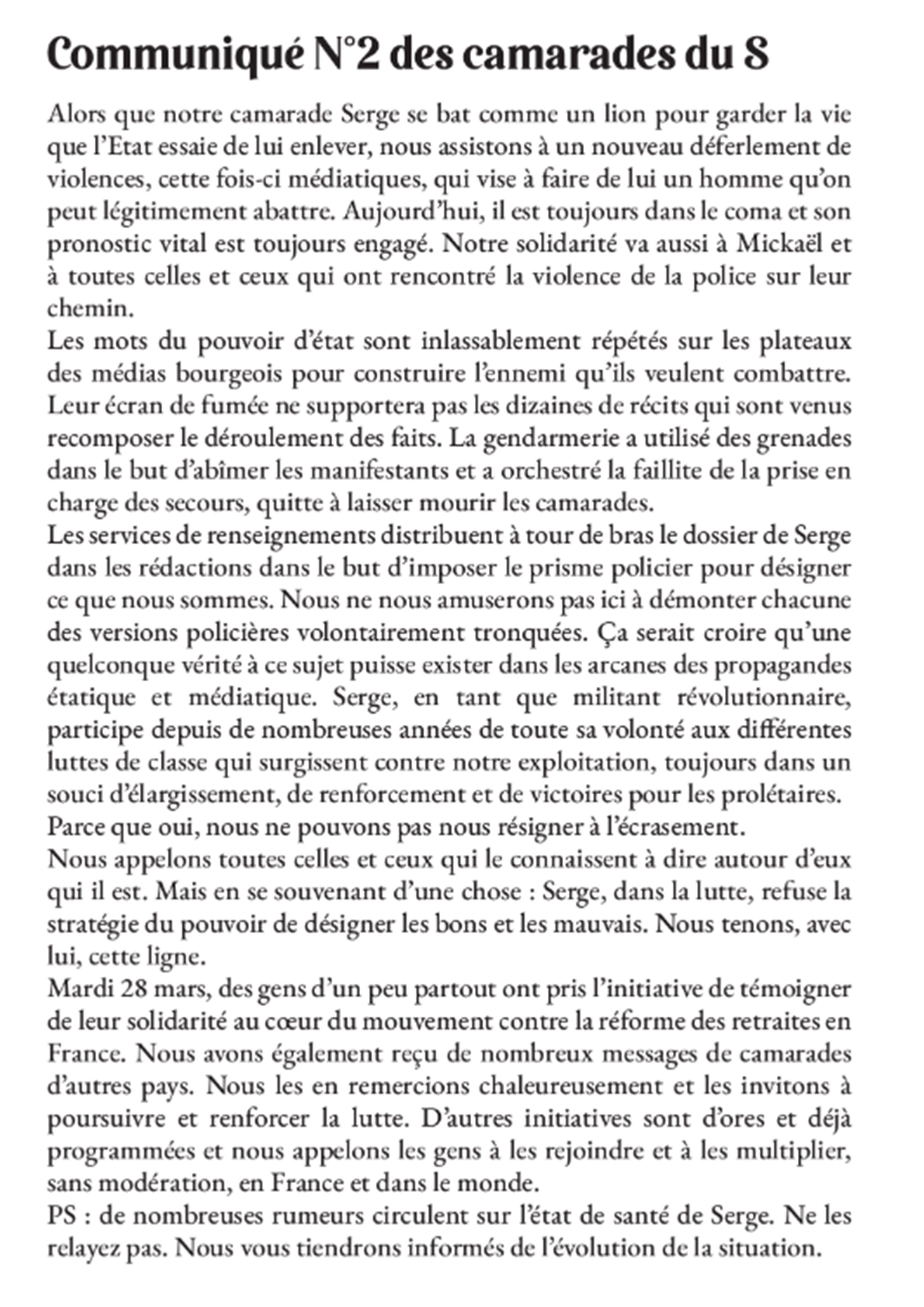 Communiqué N°2 des camarades du S

Alors que notre camarade Serge se bat comme un lion pour garder la vie que l'Etat essaie de lui enlever, nous assistons à un nouveau déferlement de violences, cette fois-ci médiatiques, qui vise à faire de lui un homme qu'on peut légitimement abattre. Aujourd'hui, il est toujours dans le coma et son pronostic vital est toujours engagé. Notre solidarité va aussi à Mickaël et à toutes celles et ceux qui ont rencontré la violence de la police sur leur chemin.
Les mots du pouvoir d'état sont inlassablement répétés sur les plateaux des médias bourgeois pour construire l'ennemi qu'ils veulent combattre. Leur écran de fumée ne supportera pas les dizaines de récits qui sont venus recomposer le déroulement des faits. La gendarmerie a utilisé des grenades dans le but d'abîmer les manifestants et a orchestré la faillite de la prise en charge des secours, quitte à laisser mourir les camarades.
Les services de renseignements distribuent à tour de bras le dossier de Serge dans les rédactions dans le but d'imposer le prisme policier pour désigner ce que nous sommes. Nous ne nous amuserons pas ici à démonter chacune des versions policières volontairement tronquées. Ça serait croire qu'une quelconque vérité à ce sujet puisse exister dans les arcanes des propagandes étatique et médiatique. Serge, en tant que militant révolutionnaire, participe depuis de nombreuses années de toute sa volonté aux différentes luttes de classe qui surgissent contre notre exploitation, toujours dans un souci d'élargissement, de renforcement et de victoires pour les prolétaires. Parce que oui, nous ne pouvons pas nous résigner à l'écrasement.
Nous appelons toutes celles et ceux qui le connaissent à dire autour d'eux qui il est. Mais en se souvenant d'une chose : Serge, dans la lutte, refuse la stratégie du pouvoir de désigner les bons et les mauvais. Nous tenons, avec lui, cette ligne.
Mardi 28 mars, des gens d'un peu partout ont pris l'initiative de témoigner de leur solidarité au cœur du mouvement contre la réforme des retraites en France. Nous avons également reçu de nombreux messages de camarades d'autres pays. Nous les en remercions chaleureusement et les invitons à poursuivre et renforcer la lutte. D'autres initiatives sont d'ores et déjà programmées et nous appelons les gens à les rejoindre et à les multiplier, sans modération, en France et dans le monde.
PS : de nombreuses rumeurs circulent sur l'état de santé de Serge. Ne les relayez pas. Nous vous tiendrons informés de l'évolution de la situation.